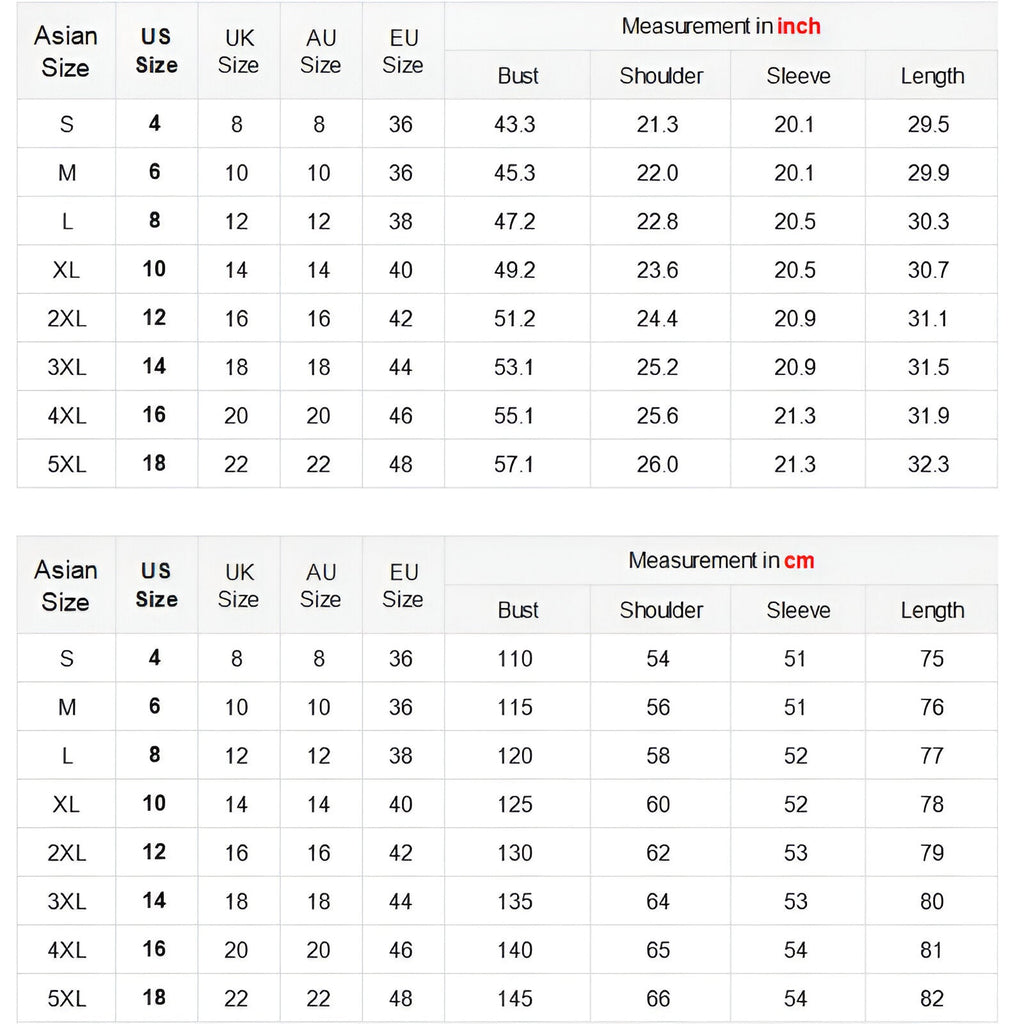 | Asian Size | US Size | UK Size | AU Size | EU Size | Measurement in inch | | | |
|---|---|---|---|---|---|---|---|---|
| | | | | | Bust | Shoulder | Sleeve | Length |
| S | 4 | 8 | 8 | 36 | 43.3 | 21.3 | 20.1 | 29.5 |
| M | 6 | 10 | 10 | 36 | 45.3 | 22.0 | 20.1 | 29.9 |
| L | 8 | 12 | 12 | 38 | 47.2 | 22.8 | 20.5 | 30.3 |
| XL | 10 | 14 | 14 | 40 | 49.2 | 23.6 | 20.5 | 30.7 |
| 2XL | 12 | 16 | 16 | 42 | 51.2 | 24.4 | 20.9 | 31.1 |
| 3XL | 14 | 18 | 18 | 44 | 53.1 | 25.2 | 20.9 | 31.5 |
| 4XL | 16 | 20 | 20 | 46 | 55.1 | 25.6 | 21.3 | 31.9 |
| 5XL | 18 | 22 | 22 | 48 | 57.1 | 26.0 | 21.3 | 32.3 |

| Asian Size | US Size | UK Size | AU Size | EU Size | Measurement in cm | | | |
|---|---|---|---|---|---|---|---|---|
| | | | | | Bust | Shoulder | Sleeve | Length |
| S | 4 | 8 | 8 | 36 | 110 | 54 | 51 | 75 |
| M | 6 | 10 | 10 | 36 | 115 | 56 | 51 | 76 |
| L | 8 | 12 | 12 | 38 | 120 | 58 | 52 | 77 |
| XL | 10 | 14 | 14 | 40 | 125 | 60 | 52 | 78 |
| 2XL | 12 | 16 | 16 | 42 | 130 | 62 | 53 | 79 |
| 3XL | 14 | 18 | 18 | 44 | 135 | 64 | 53 | 80 |
| 4XL | 16 | 20 | 20 | 46 | 140 | 65 | 54 | 81 |
| 5XL | 18 | 22 | 22 | 48 | 145 | 66 | 54 | 82 |